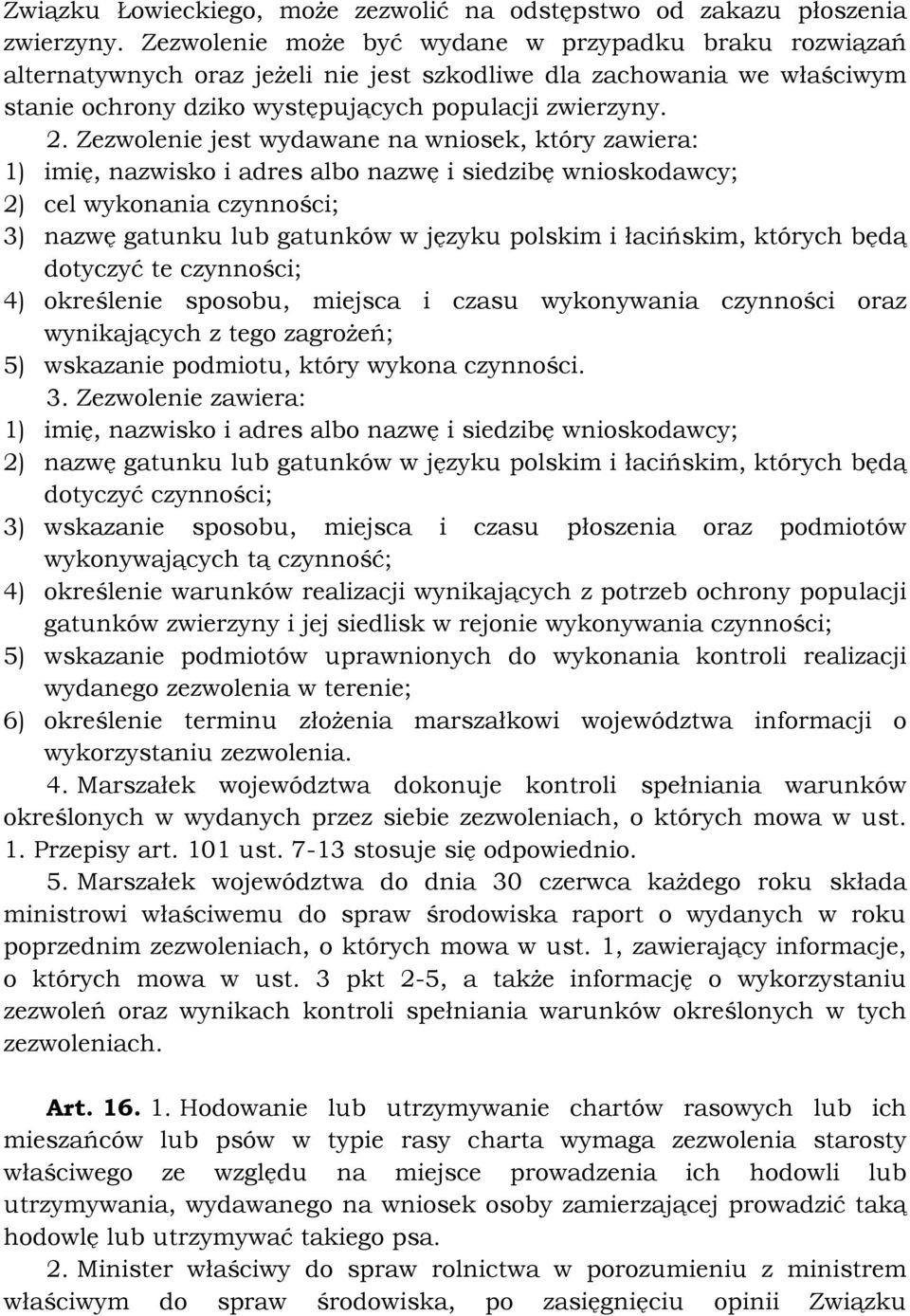 Związku Łowieckiego, może zezwolić na odstępstwo od zakazu płoszenia zwierzyny. Zezwolenie może być wydane w przypadku braku rozwiązań alternatywnych oraz jeżeli nie jest szkodliwe dla zachowania we właściwym stanie ochrony dziko występujących populacji zwierzyny.

2. Zezwolenie jest wydawane na wniosek, który zawiera:
1) imię, nazwisko i adres albo nazwę i siedzibę wnioskodawcy;
2) cel wykonania czynności;
3) nazwę gatunku lub gatunków w języku polskim i łacińskim, których będą dotyczyć te czynności;
4) określenie sposobu, miejsca i czasu wykonywania czynności oraz wynikających z tego zagrożeń;
5) wskazanie podmiotu, który wykona czynności.

3. Zezwolenie zawiera:
1) imię, nazwisko i adres albo nazwę i siedzibę wnioskodawcy;
2) nazwę gatunku lub gatunków w języku polskim i łacińskim, których będą dotyczyć czynności;
3) wskazanie sposobu, miejsca i czasu płoszenia oraz podmiotów wykonywających tą czynność;
4) określenie warunków realizacji wynikających z potrzeb ochrony populacji gatunków zwierzyny i jej siedlisk w rejonie wykonywania czynności;
5) wskazanie podmiotów uprawnionych do wykonania kontroli realizacji wydanego zezwolenia w terenie;
6) określenie terminu złożenia marszałkowi województwa informacji o wykorzystaniu zezwolenia.

4. Marszałek województwa dokonuje kontroli spełniania warunków określonych w wydanych przez siebie zezwoleniach, o których mowa w ust. 1. Przepisy art. 101 ust. 7-13 stosuje się odpowiednio.

5. Marszałek województwa do dnia 30 czerwca każdego roku składa ministrowi właściwemu do spraw środowiska raport o wydanych w roku poprzednim zezwoleniach, o których mowa w ust. 1, zawierający informacje, o których mowa w ust. 3 pkt 2-5, a także informację o wykorzystaniu zezwoleń oraz wynikach kontroli spełniania warunków określonych w tych zezwoleniach.

Art. 16. 1. Hodowanie lub utrzymywanie chartów rasowych lub ich mieszańców lub psów w typie rasy charta wymaga zezwolenia starosty właściwego ze względu na miejsce prowadzenia ich hodowli lub utrzymywania, wydawanego na wniosek osoby zamierzającej prowadzić taką hodowlę lub utrzymywać takiego psa.

2. Minister właściwy do spraw rolnictwa w porozumieniu z ministrem właściwym do spraw środowiska, po zasięgnięciu opinii Związku